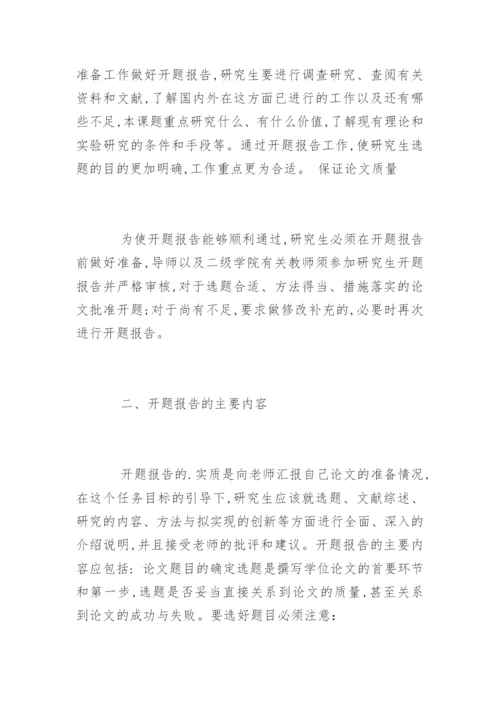 准备工作做好开题报告,研究生要进行调查研究、查阅有关资料和文献,了解国内外在这方面已进行的工作以及还有哪些不足,本课题重点研究什么、有什么价值,了解现有理论和实验研究的条件和手段等。通过开题报告工作,使研究生选题的目的更加明确,工作重点更为合适。 保证论文质量

为使开题报告能够顺利通过,研究生必须在开题报告前做好准备,导师以及二级学院有关教师须参加研究生开题报告并严格审核,对于选题合适、方法得当、措施落实的论文批准开题;对于尚有不足,要求做修改补充的,必要时再次进行开题报告。

二、开题报告的主要内容

开题报告的.实质是向老师汇报自己论文的准备情况,在这个任务目标的引导下,研究生应该就选题、文献综述、研究的内容、方法与拟实现的创新等方面进行全面、深入的介绍说明,并且接受老师的批评和建议。开题报告的主要内容应包括: 论文题目的确定选题是撰写学位论文的首要环节和第一步,选题是否妥当直接关系到论文的质量,甚至关系到论文的成功与失败。要选好题目必须注意: